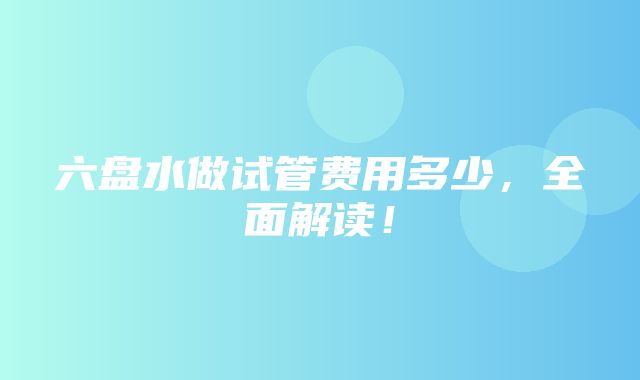 六盘水做试管费用多少，全面解读！